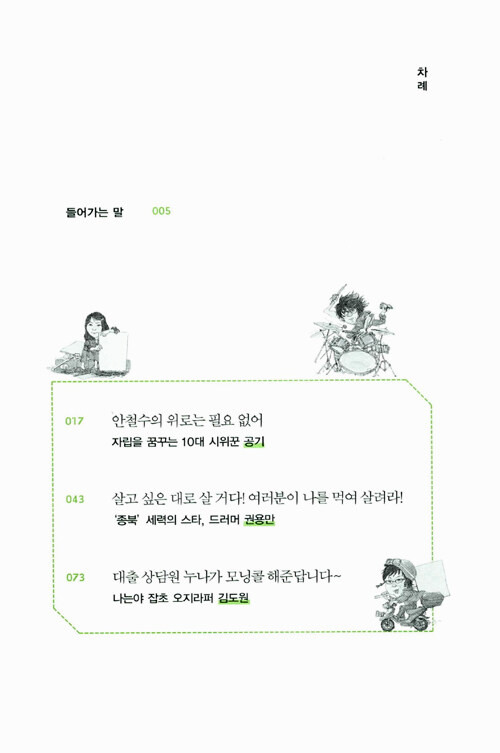 차례

들어가는 말 005

017 안철수의 위로는 필요 없어
자립을 꿈꾸는 10대 시위꾼 공기

043 살고 싶은 대로 살 거다! 여러분이 나를 먹여 살려라!
'종북' 세력의 스타, 드러머 권용만

073 대출 상담원 누나가 모닝콜 해준답니다~
나는야 잡초 오지라퍼 김도원